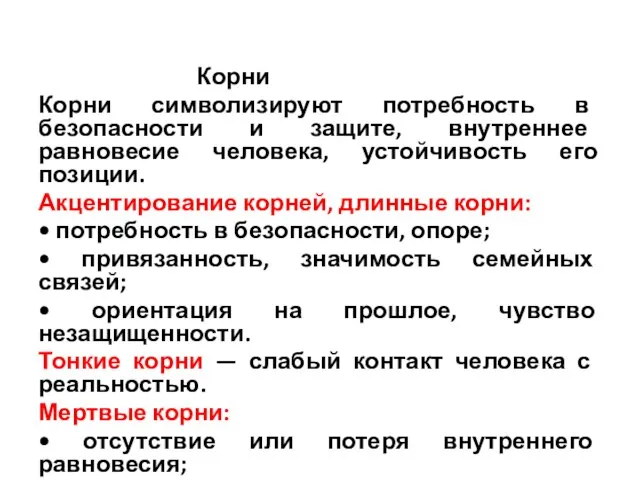 Корни

Корни символизируют потребность в безопасности и защите, внутреннее равновесие человека, устойчивость его позиции.

Акцентирование корней, длинные корни:

• потребность в безопасности, опоре;

• привязанность, значимость семейных связей;

• ориентация на прошлое, чувство незащищенности.

Тонкие корни — слабый контакт человека с реальностью.

Мертвые корни:

• отсутствие или потеря внутреннего равновесия;